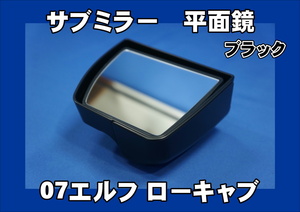 サブミラー　平面鏡

ブラック

07エルフ ローキャブ